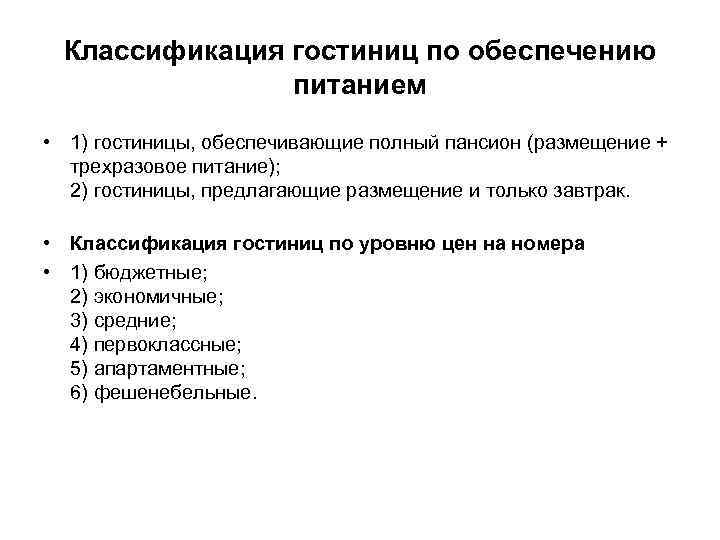 Классификация гостиниц по обеспечению питанием

• 1) гостиницы, обеспечивающие полный пансион (размещение + трехразовое питание);
2) гостиницы, предлагающие размещение и только завтрак.

• Классификация гостиниц по уровню цен на номера

• 1) бюджетные;
2) экономичные;
3) средние;
4) первоклассные;
5) апартаментные;
6) фешенебельные.